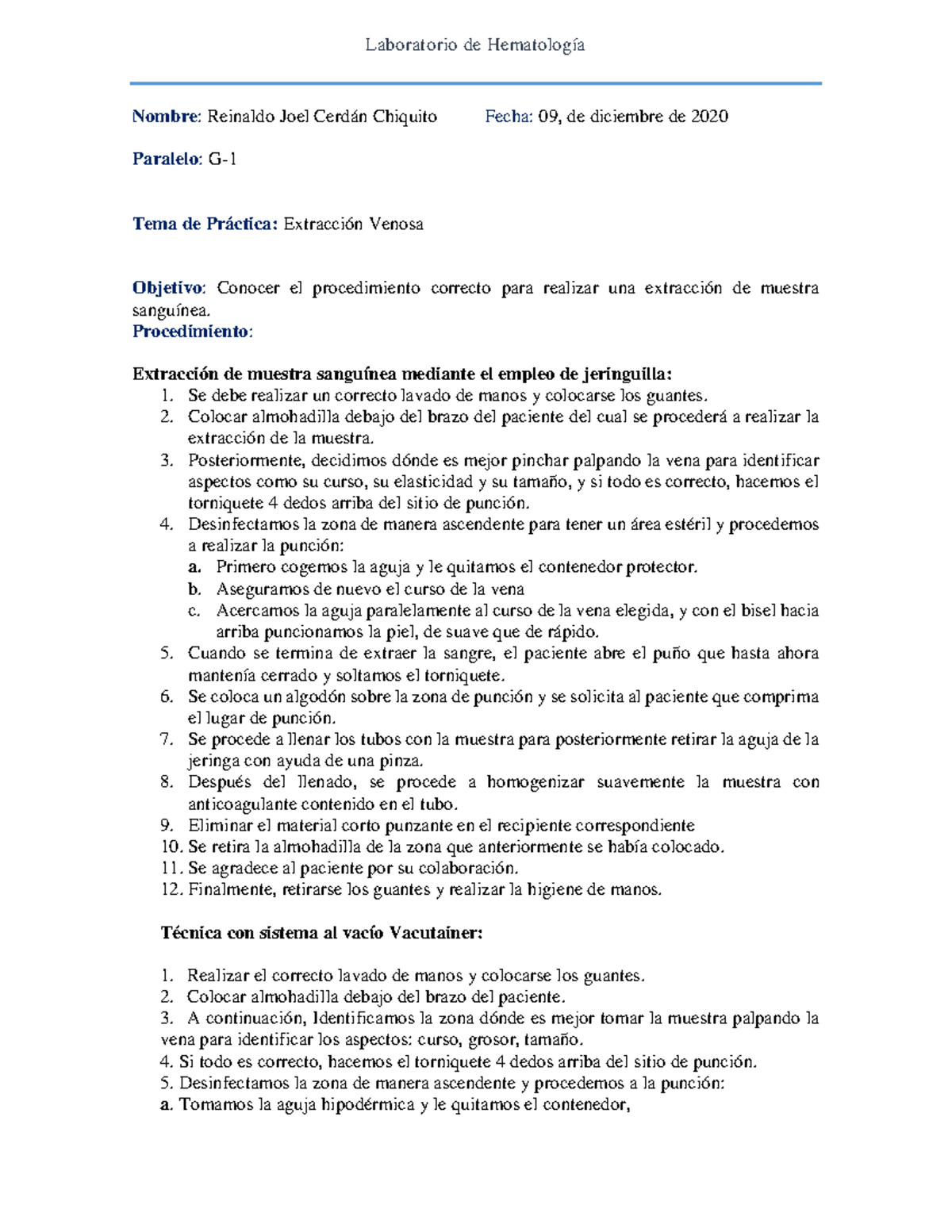 Laboratorio de Hematología

Nombre: Reinaldo Joel Cerdán Chiquito Fecha: 09, de diciembre de 2020

Paralelo: G-1

Tema de Práctica: Extracción Venosa

Objetivo: Conocer el procedimiento correcto para realizar una extracción de muestra sanguínea.
Procedimiento:

Extracción de muestra sanguínea mediante el empleo de jeringuilla:
1. Se debe realizar un correcto lavado de manos y colocarse los guantes.
2. Colocar almohadilla debajo del brazo del paciente del cual se procederá a realizar la extracción de la muestra.
3. Posteriormente, decidimos dónde es mejor pinchar palpando la vena para identificar aspectos como su curso, su elasticidad y su tamaño, y si todo es correcto, hacemos el torniquete 4 dedos arriba del sitio de punción.
4. Desinfectamos la zona de manera ascendente para tener un área estéril y procedemos a realizar la punción:
a. Primero cogemos la aguja y le quitamos el contenedor protector.
b. Aseguramos de nuevo el curso de la vena
c. Acercamos la aguja paralelamente al curso de la vena elegida, y con el bisel hacia arriba puncionamos la piel, de suave que de rápido.
5. Cuando se termina de extraer la sangre, el paciente abre el puño que hasta ahora mantenía cerrado y soltamos el torniquete.
6. Se coloca un algodón sobre la zona de punción y se solicita al paciente que comprima el lugar de punción.
7. Se procede a llenar los tubos con la muestra para posteriormente retirar la aguja de la jeringa con ayuda de una pinza.
8. Después del llenado, se procede a homogenizar suavemente la muestra con anticoagulante contenido en el tubo.
9. Eliminar el material corto punzante en el recipiente correspondiente
10. Se retira la almohadilla de la zona que anteriormente se había colocado.
11. Se agradece al paciente por su colaboración.
12. Finalmente, retirarse los guantes y realizar la higiene de manos.

Técnica con sistema al vacío Vacutainer:

1. Realizar el correcto lavado de manos y colocarse los guantes.
2. Colocar almohadilla debajo del brazo del paciente.
3. A continuación, Identificamos la zona dónde es mejor tomar la muestra palpando la vena para identificar los aspectos: curso, grosor, tamaño.
4. Si todo es correcto, hacemos el torniquete 4 dedos arriba del sitio de punción.
5. Desinfectamos la zona de manera ascendente y procedemos a la punción:
a. Tomamos la aguja hipodérmica y le quitamos el contenedor,